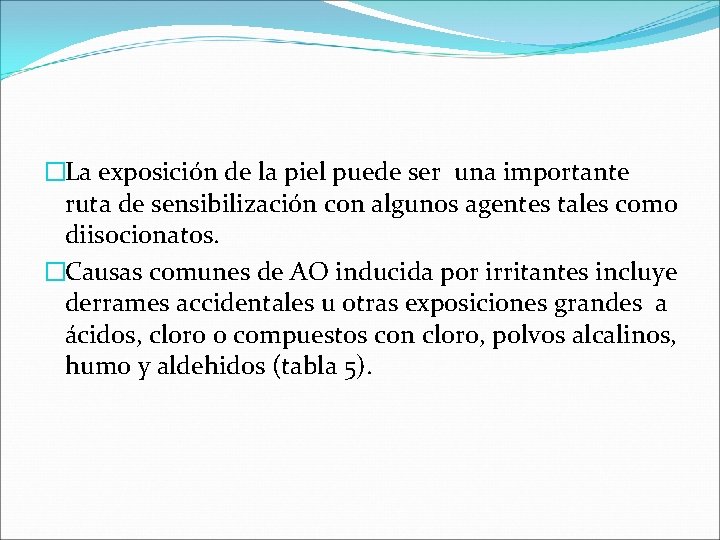 La exposición de la piel puede ser una importante ruta de sensibilización con algunos agentes tales como diisocionatos.

Causas comunes de AO inducida por irritantes incluye derrames accidentales u otras exposiciones grandes a ácidos, cloro o compuestos con cloro, polvos alcalinos, humo y aldehidos (tabla 5).